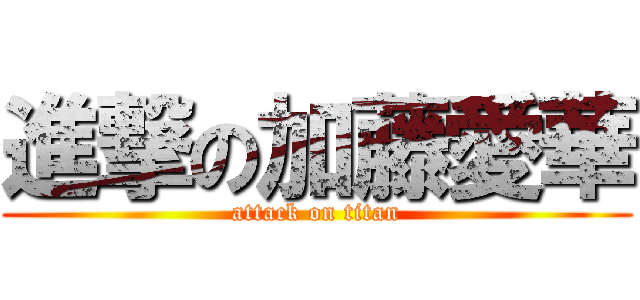 進撃の加藤愛華
attack on titan